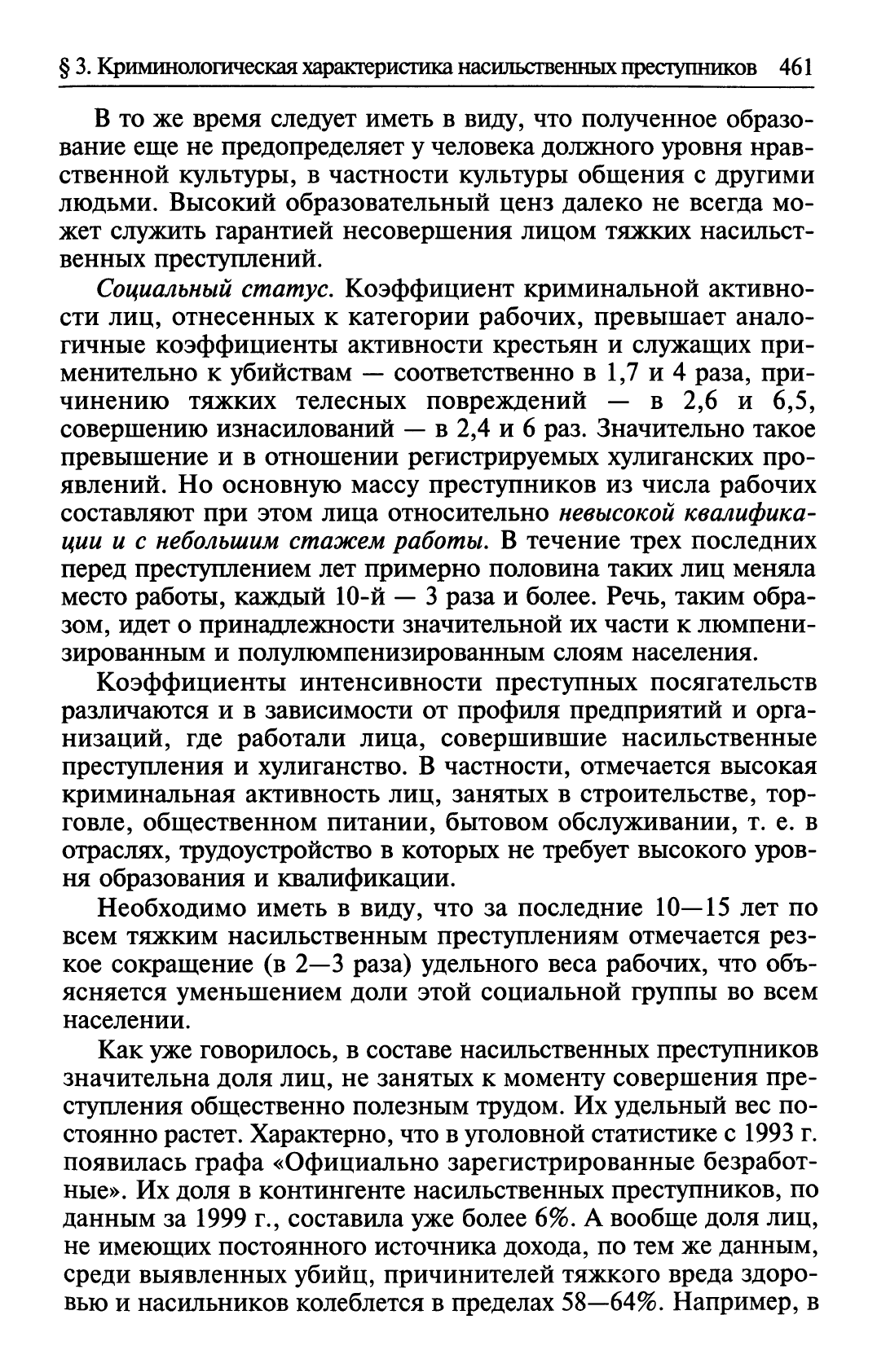 § 3. Криминологическая характеристика насильственных преступников 461

В то же время следует иметь в виду, что полученное образование еще не предопределяет у человека должного уровня нравственной культуры, в частности культуры общения с другими людьми. Высокий образовательный ценз далеко не всегда может служить гарантией несовершения лицом тяжких насильственных преступлений.

Социальный статус. Коэффициент криминальной активности лиц, отнесенных к категории рабочих, превышает аналогичные коэффициенты активности крестьян и служащих применительно к убийствам — соответственно в 1,7 и 4 раза, причинению тяжких телесных повреждений — в 2,6 и 6,5, совершению изнасилований — в 2,4 и 6 раз. Значительно такое превышение и в отношении регистрируемых хулиганских проявлений. Но основную массу преступников из числа рабочих составляют при этом лица относительно невысокой квалификации и с небольшим стажем работы. В течение трех последних перед преступлением лет примерно половина таких лиц меняла место работы, каждый 10-й — 3 раза и более. Речь, таким образом, идет о принадлежности значительной их части к люмпенизированным и полулюмпенизированным слоям населения.

Коэффициенты интенсивности преступных посягательств различаются и в зависимости от профиля предприятий и организаций, где работали лица, совершившие насильственные преступления и хулиганство. В частности, отмечается высокая криминальная активность лиц, занятых в строительстве, торговле, общественном питании, бытовом обслуживании, т. е. в отраслях, трудоустройство в которых не требует высокого уровня образования и квалификации.

Необходимо иметь в виду, что за последние 10—15 лет по всем тяжким насильственным преступлениям отмечается резкое сокращение (в 2—3 раза) удельного веса рабочих, что объясняется уменьшением доли этой социальной группы во всем населении.

Как уже говорилось, в составе насильственных преступников значительна доля лиц, не занятых к моменту совершения преступления общественно полезным трудом. Их удельный вес постоянно растет. Характерно, что в уголовной статистике с 1993 г. появилась графа «Официально зарегистрированные безработные». Их доля в контингенте насильственных преступников, по данным за 1999 г., составила уже более 6%. А вообще доля лиц, не имеющих постоянного источника дохода, по тем же данным, среди выявленных убийц, причинителей тяжкого вреда здоровью и насильников колеблется в пределах 58—64%. Например, в